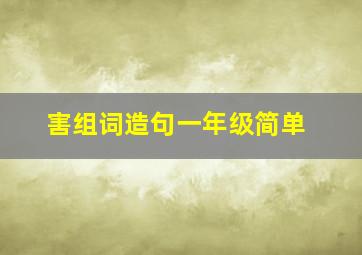 害组词造句一年级简单